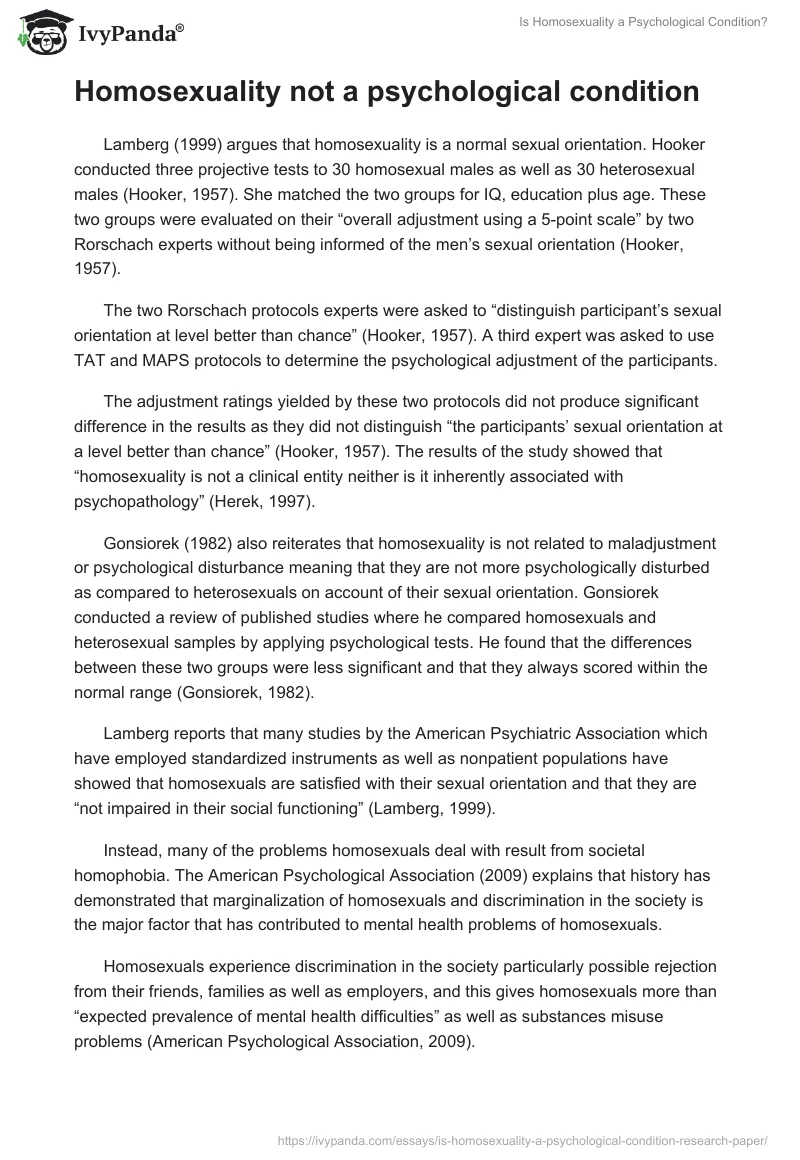 IvyPanda®

Is Homosexuality a Psychological Condition?

Homosexuality not a psychological condition

Lamberg (1999) argues that homosexuality is a normal sexual orientation. Hooker conducted three projective tests to 30 homosexual males as well as 30 heterosexual males (Hooker, 1957). She matched the two groups for IQ, education plus age. These two groups were evaluated on their “overall adjustment using a 5-point scale” by two Rorschach experts without being informed of the men’s sexual orientation (Hooker, 1957).

The two Rorschach protocols experts were asked to “distinguish participant’s sexual orientation at level better than chance” (Hooker, 1957). A third expert was asked to use TAT and MAPS protocols to determine the psychological adjustment of the participants.

The adjustment ratings yielded by these two protocols did not produce significant difference in the results as they did not distinguish “the participants’ sexual orientation at a level better than chance” (Hooker, 1957). The results of the study showed that “homosexuality is not a clinical entity neither is it inherently associated with psychopathology” (Herek, 1997).

Gonsiorek (1982) also reiterates that homosexuality is not related to maladjustment or psychological disturbance meaning that they are not more psychologically disturbed as compared to heterosexuals on account of their sexual orientation. Gonsiorek conducted a review of published studies where he compared homosexuals and heterosexual samples by applying psychological tests. He found that the differences between these two groups were less significant and that they always scored within the normal range (Gonsiorek, 1982).

Lamberg reports that many studies by the American Psychiatric Association which have employed standardized instruments as well as nonpatient populations have showed that homosexuals are satisfied with their sexual orientation and that they are “not impaired in their social functioning” (Lamberg, 1999).

Instead, many of the problems homosexuals deal with result from societal homophobia. The American Psychological Association (2009) explains that history has demonstrated that marginalization of homosexuals and discrimination in the society is the major factor that has contributed to mental health problems of homosexuals.

Homosexuals experience discrimination in the society particularly possible rejection from their friends, families as well as employers, and this gives homosexuals more than “expected prevalence of mental health difficulties” as well as substances misuse problems (American Psychological Association, 2009).

https://ivypanda.com/essays/is-homosexuality-a-psychological-condition-research-paper/